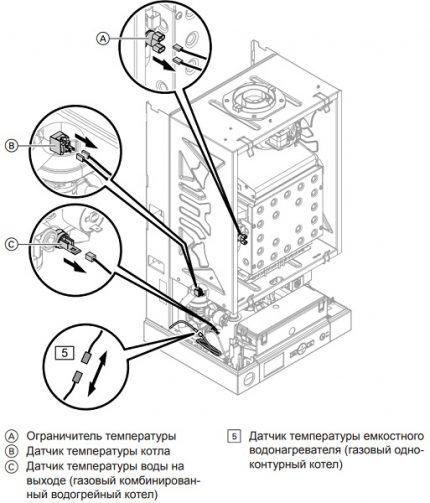 A
B
C
5

Ⓐ Ограничитель температуры
Ⓑ Датчик температуры котла
Ⓒ Датчик температуры воды на выходе (газовый комбинированный водогрейный котел)

5 Датчик температуры емкостного водонагревателя (газовый одноконтурный котел)